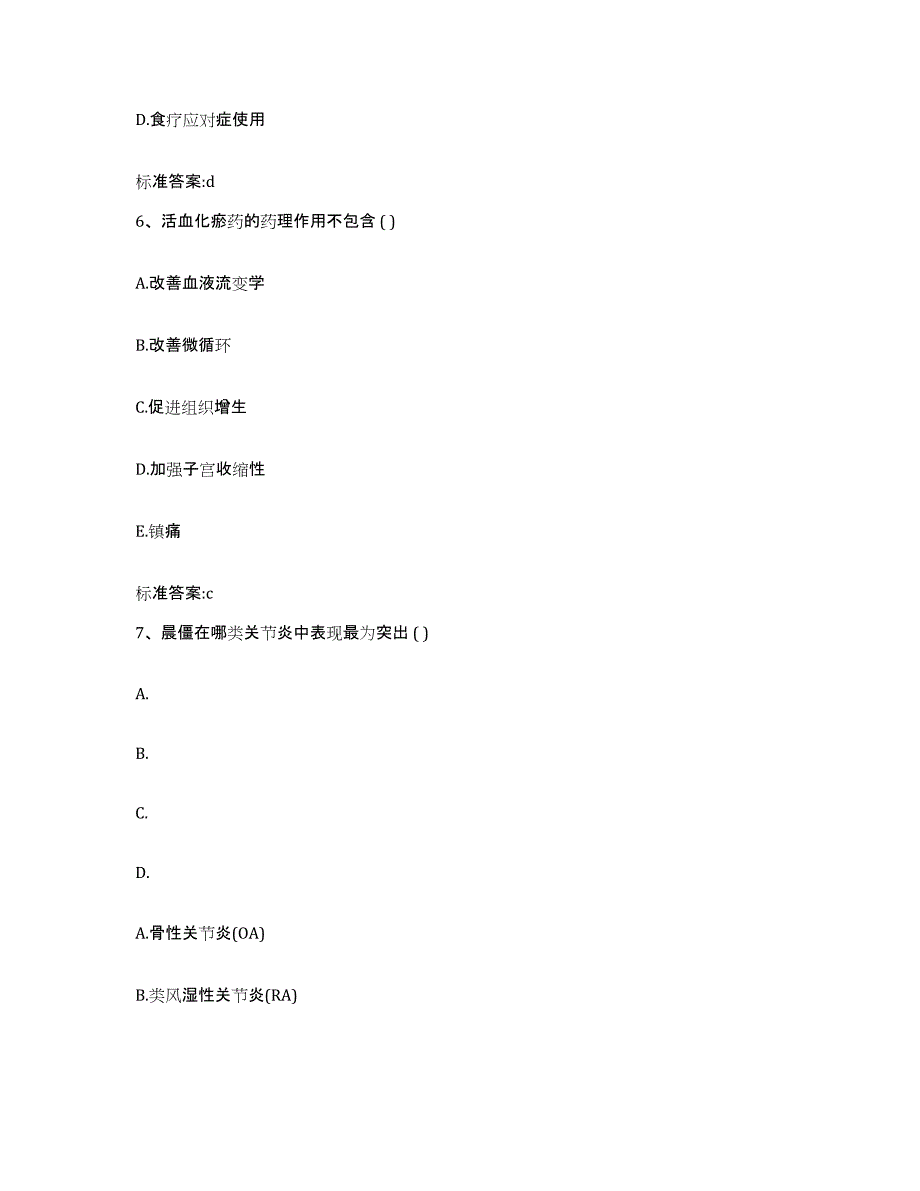 D.食疗应对症使用

标准答案:d

6、活血化瘀药的药理作用不包含 ( )

A.改善血液流变学

B.改善微循环

C.促进组织增生

D.加强子宫收缩性

E.镇痛

标准答案:c

7、晨僵在哪类关节炎中表现最为突出 ( )

A.

B.

C.

D.

A.骨性关节炎(OA)

B.类风湿性关节炎(RA)